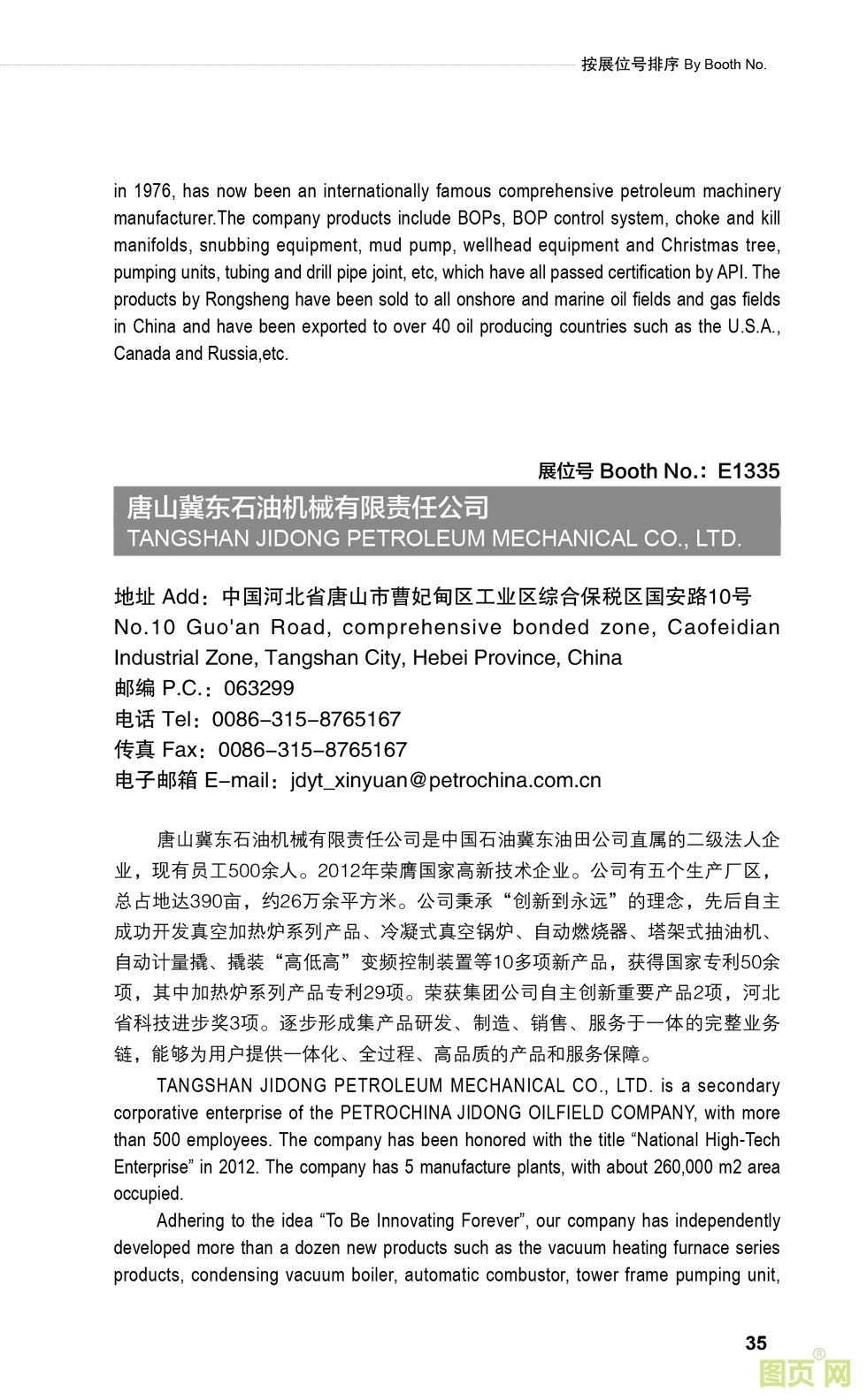 按展位号排序 By Booth No.

in 1976, has now been an internationally famous comprehensive petroleum machinery manufacturer.The company products include BOPs, BOP control system, choke and kill manifolds, snubbing equipment, mud pump, wellhead equipment and Christmas tree, pumping units, tubing and drill pipe joint, etc, which have all passed certification by API. The products by Rongsheng have been sold to all onshore and marine oil fields and gas fields in China and have been exported to over 40 oil producing countries such as the U.S.A., Canada and Russia,etc.

展位号 Booth No.: E1335

唐山冀东石油机械有限责任公司
TANGSHAN JIDONG PETROLEUM MECHANICAL CO., LTD.

地址 Add：中国河北省唐山市曹妃甸区工业区综合保税区国安路10号
No.10 Guo'an Road, comprehensive bonded zone, Caofeidian Industrial Zone, Tangshan City, Hebei Province, China
邮编 P.C.：063299
电话 Tel：0086-315-8765167
传真 Fax：0086-315-8765167
电子邮箱 E-mail：jdyt_xinyuan@petrochina.com.cn

唐山冀东石油机械有限责任公司是中国石油冀东油田公司直属的二级法人企业，现有员工500余人。2012年荣膺国家高新技术企业。公司有五个生产厂区，总占地达390亩，约26万余平方米。公司秉承“创新到永远”的理念，先后自主成功开发真空加热炉系列产品、冷凝式真空锅炉、自动燃烧器、塔架式抽油机、自动计量撬、撬装“高低高”变频控制装置等10多项新产品，获得国家专利50余项，其中加热炉系列产品专利29项。荣获集团公司自主创新重要产品2项，河北省科技进步奖3项。逐步形成集产品研发、制造、销售、服务于一体的完整业务链，能够为用户提供一体化、全过程、高品质的产品和服务保障。

TANGSHAN JIDONG PETROLEUM MECHANICAL CO., LTD. is a secondary corporative enterprise of the PETROCHINA JIDONG OILFIELD COMPANY, with more than 500 employees. The company has been honored with the title “National High-Tech Enterprise” in 2012. The company has 5 manufacture plants, with about 260,000 m2 area occupied.

Adhering to the idea “To Be Innovating Forever”, our company has independently developed more than a dozen new products such as the vacuum heating furnace series products, condensing vacuum boiler, automatic combustor, tower frame pumping unit,

35

图页网®